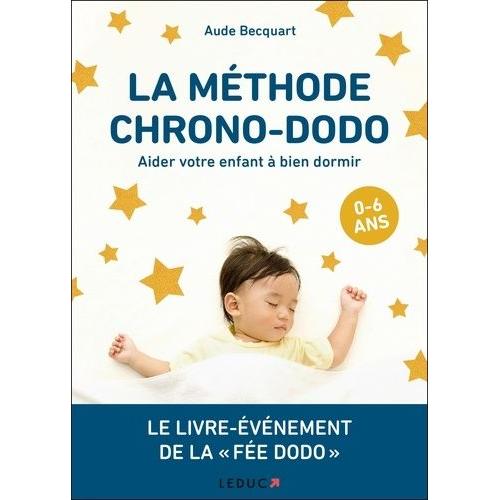 Aude Becquart

LA MÉTHODE CHRONO-DODO

Aider votre enfant à bien dormir

0-6 ANS

LE LIVRE-ÉVÉNEMENT DE LA « FÉE DODO »

LEDUC